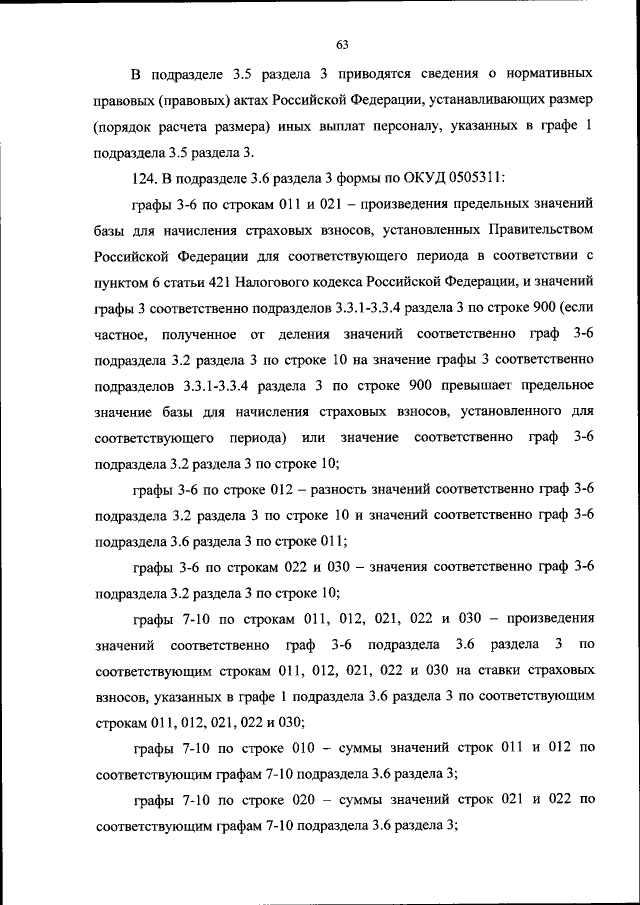 63

В подразделе 3.5 раздела 3 приводятся сведения о нормативных правовых (правовых) актах Российской Федерации, устанавливающих размер (порядок расчета размера) иных выплат персоналу, указанных в графе 1 подраздела 3.5 раздела 3.

124. В подразделе 3.6 раздела 3 формы по ОКУД 0505311:

графы 3-6 по строкам 011 и 021 – произведения предельных значений базы для начисления страховых взносов, установленных Правительством Российской Федерации для соответствующего периода в соответствии с пунктом 6 статьи 421 Налогового кодекса Российской Федерации, и значений графы 3 соответственно подразделов 3.3.1-3.3.4 раздела 3 по строке 900 (если частное, полученное от деления значений соответственно граф 3-6 подраздела 3.2 раздела 3 по строке 10 на значение графы 3 соответственно подразделов 3.3.1-3.3.4 раздела 3 по строке 900 превышает предельное значение базы для начисления страховых взносов, установленного для соответствующего периода) или значение соответственно граф 3-6 подраздела 3.2 раздела 3 по строке 10;

графы 3-6 по строке 012 – разность значений соответственно граф 3-6 подраздела 3.2 раздела 3 по строке 10 и значений соответственно граф 3-6 подраздела 3.6 раздела 3 по строке 011;

графы 3-6 по строкам 022 и 030 – значения соответственно граф 3-6 подраздела 3.2 раздела 3 по строке 10;

графы 7-10 по строкам 011, 012, 021, 022 и 030 – произведения значений соответственно граф 3-6 подраздела 3.6 раздела 3 по соответствующим строкам 011, 012, 021, 022 и 030 на ставки страховых взносов, указанных в графе 1 подраздела 3.6 раздела 3 по соответствующим строкам 011, 012, 021, 022 и 030;

графы 7-10 по строке 010 – суммы значений строк 011 и 012 по соответствующим графам 7-10 подраздела 3.6 раздела 3;

графы 7-10 по строке 020 – суммы значений строк 021 и 022 по соответствующим графам 7-10 подраздела 3.6 раздела 3;